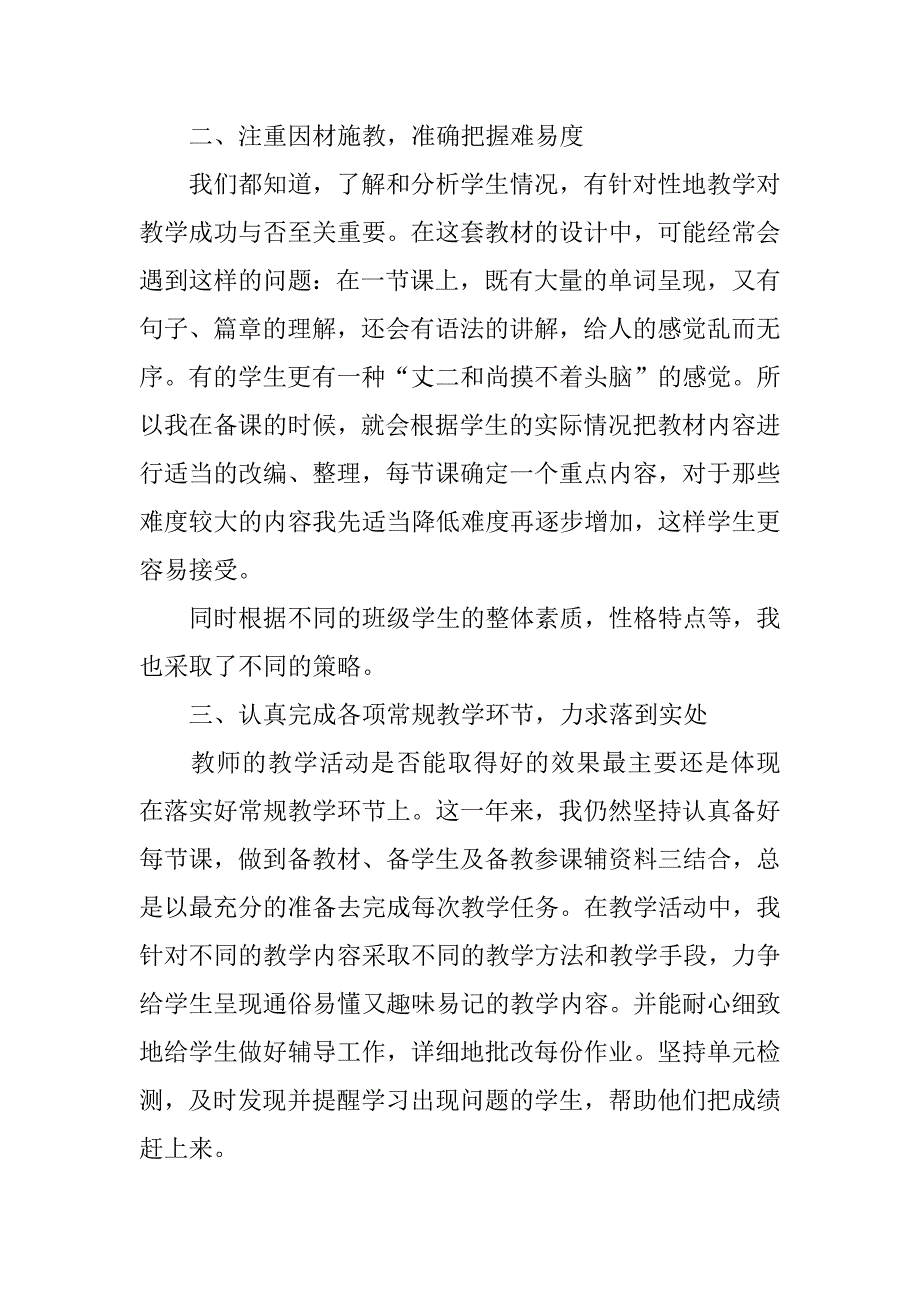 二、注重因材施教，准确把握难易度

我们都知道，了解和分析学生情况，有针对性地教学对教学成功与否至关重要。在这套教材的设计中，可能经常会遇到这样的问题：在一节课上，既有大量的单词呈现，又有句子、篇章的理解，还会有语法的讲解，给人的感觉乱而无序。有的学生更有一种“丈二和尚摸不着头脑”的感觉。所以我在备课的时候，就会根据学生的实际情况把教材内容进行适当的改编、整理，每节课确定一个重点内容，对于那些难度较大的内容我先适当降低难度再逐步增加，这样学生更容易接受。

同时根据不同的班级学生的整体素质，性格特点等，我也采取了不同的策略。

三、认真完成各项常规教学环节，力求落到实处

教师的教学活动是否能取得好的效果最主要还是体现在落实好常规教学环节上。这一年来，我仍然坚持认真备好每节课，做到备教材、备学生及备教参课辅资料三结合，总是以最充分的准备去完成每次教学任务。在教学活动中，我针对不同的教学内容采取不同的教学方法和教学手段，力争给学生呈现通俗易懂又趣味易记的教学内容。并能耐心细致地给学生做好辅导工作，详细地批改每份作业。坚持单元检测，及时发现并提醒学习出现问题的学生，帮助他们把成绩赶上来。